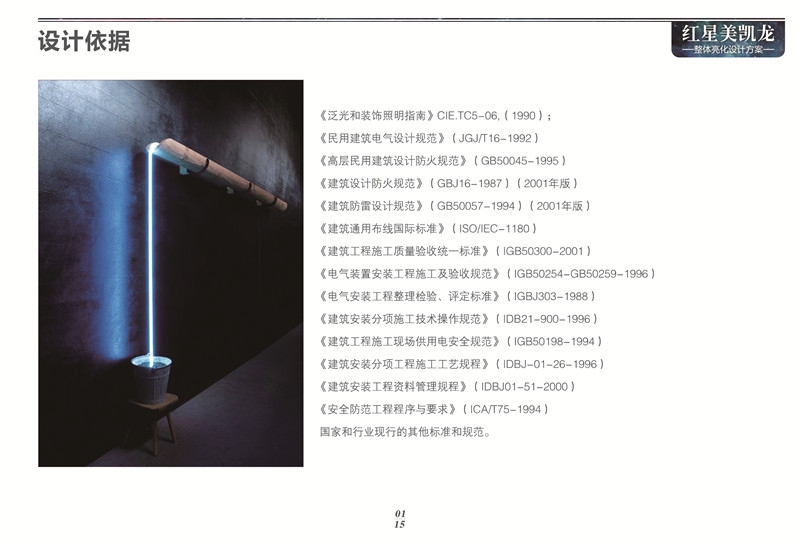 设计依据

红星美凯龙
—整体亮化设计方案—

《泛光和装饰照明指南》CIE.TC5-06,（1990）；
《民用建筑电气设计规范》（JGJ/T16-1992）
《高层民用建筑设计防火规范》（GB50045-1995）
《建筑设计防火规范》（GBJ16-1987）（2001年版）
《建筑防雷设计规范》（GB50057-1994）（2001年版）
《建筑通用布线国际标准》（ISO/IEC-1180）
《建筑工程施工质量验收统一标准》（IGB50300-2001）
《电气装置安装工程施工及验收规范》（IGB50254-GB50259-1996）
《电气安装工程整理检验、评定标准》（IGBJ303-1988）
《建筑安装分项施工技术操作规范》（IDB21-900-1996）
《建筑工程施工现场供用电安全规范》（IGB50198-1994）
《建筑安装分项工程施工工艺规程》（IDBJ-01-26-1996）
《建筑安装工程资料管理规程》（IDBJ01-51-2000）
《安全防范工程程序与要求》（ICA/T75-1994）
国家和行业现行的其他标准和规范。

01
15